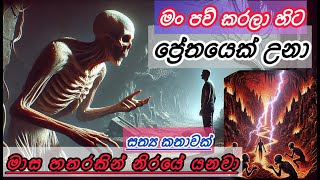 මං පව් කරලා හිට

ප්‍රේතයෙක් උනා

සත්‍ය කතාවක්

මාස හතරකින් නිරයේ යනවා